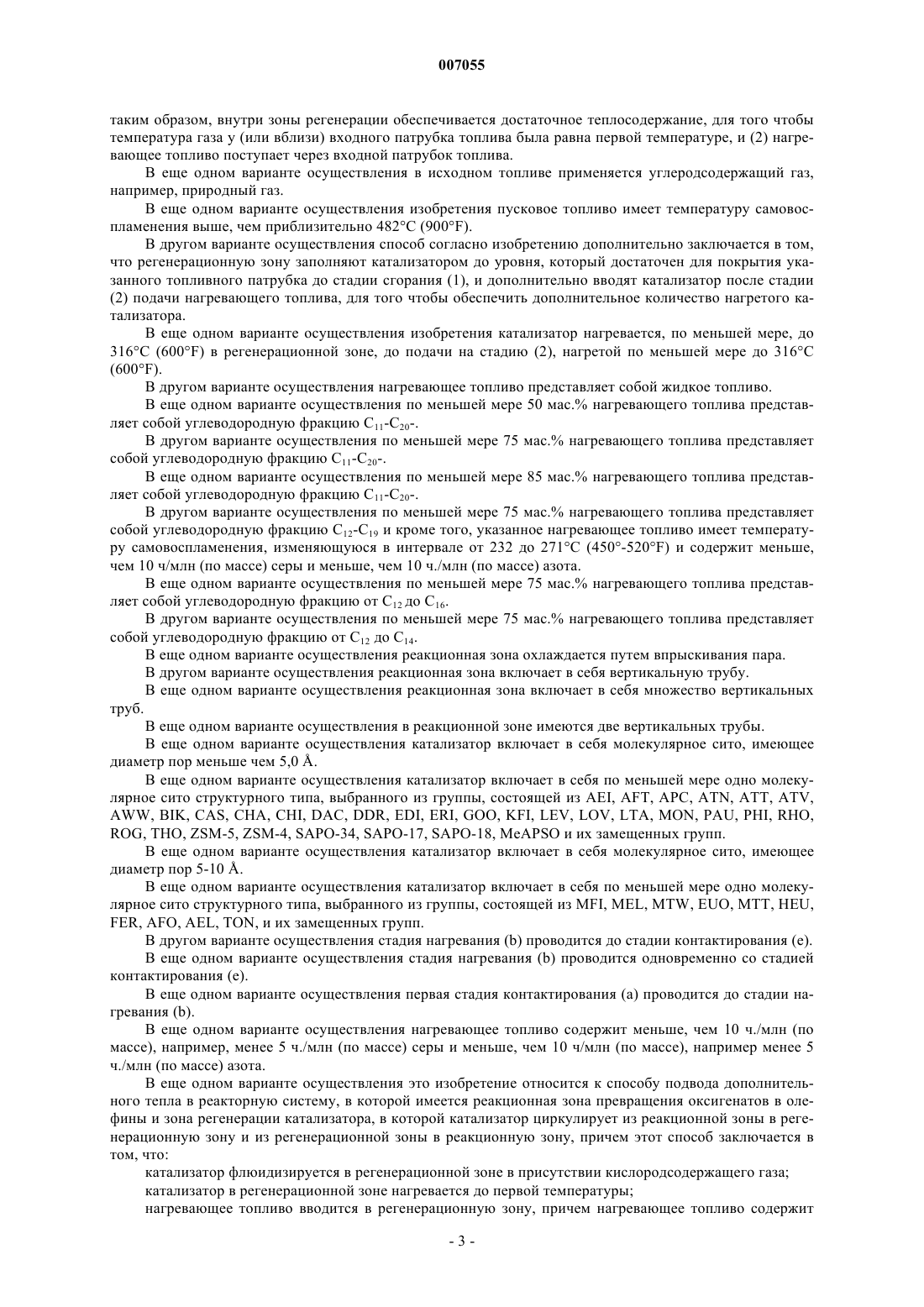 007055

таким образом, внутри зоны регенерации обеспечивается достаточное теплосодержание, для того чтобы температура газа у (или вблизи) входного патрубка топлива была равна первой температуре, и (2) нагревающее топливо поступает через входной патрубок топлива.

В еще одном варианте осуществления в исходном топливе применяется углеродсодержащий газ, например, природный газ.

В еще одном варианте осуществления изобретения пусковое топливо имеет температуру самовоспламенения выше, чем приблизительно 482°C (900°F).

В другом варианте осуществления способ согласно изобретению дополнительно заключается в том, что регенерационную зону заполняют катализатором до уровня, который достаточен для покрытия указанного топливного патрубка до стадии сгорания (1), и дополнительно вводят катализатор после стадии (2) подачи нагревающего топлива, для того чтобы обеспечить дополнительное количество нагретого катализатора.

В еще одном варианте осуществления изобретения катализатор нагревается, по меньшей мере, до 316°C (600°F) в регенерационной зоне, до подачи на стадию (2), нагретой по меньшей мере до 316°C (600°F).

В другом варианте осуществления нагревающее топливо представляет собой жидкое топливо.

В еще одном варианте осуществления по меньшей мере 50 мас.% нагревающего топлива представляет собой углеводородную фракцию $C_{11}$-$C_{20}$-.

В другом варианте осуществления по меньшей мере 75 мас.% нагревающего топлива представляет собой углеводородную фракцию $C_{11}$-$C_{20}$-.

В еще одном варианте осуществления по меньшей мере 85 мас.% нагревающего топлива представляет собой углеводородную фракцию $C_{11}$-$C_{20}$-.

В другом варианте осуществления по меньшей мере 75 мас.% нагревающего топлива представляет собой углеводородную фракцию $C_{12}$-$C_{19}$ и кроме того, указанное нагревающее топливо имеет температуру самовоспламенения, изменяющуюся в интервале от 232 до 271°C (450°-520°F) и содержит меньше, чем 10 ч/млн (по массе) серы и меньше, чем 10 ч./млн (по массе) азота.

В еще одном варианте осуществления по меньшей мере 75 мас.% нагревающего топлива представляет собой углеводородную фракцию от $C_{12}$ до $C_{16}$.

В другом варианте осуществления по меньшей мере 75 мас.% нагревающего топлива представляет собой углеводородную фракцию от $C_{12}$ до $C_{14}$.

В еще одном варианте осуществления реакционная зона охлаждается путем впрыскивания пара.

В другом варианте осуществления реакционная зона включает в себя вертикальную трубу.

В еще одном варианте осуществления реакционная зона включает в себя множество вертикальных труб.

В еще одном варианте осуществления в реакционной зоне имеются две вертикальных трубы.

В еще одном варианте осуществления катализатор включает в себя молекулярное сито, имеющее диаметр пор меньше чем 5,0 Å.

В еще одном варианте осуществления катализатор включает в себя по меньшей мере одно молекулярное сито структурного типа, выбранного из группы, состоящей из AEI, AFT, APC, ATN, ATT, ATV, AWW, BIK, CAS, CHA, CHI, DAC, DDR, EDI, ERI, GOO, KFI, LEV, LOV, LTA, MON, PAU, PHI, RHO, ROG, THO, ZSM-5, ZSM-4, SAPO-34, SAPO-17, SAPO-18, MeAPSO и их замещенных групп.

В еще одном варианте осуществления катализатор включает в себя молекулярное сито, имеющее диаметр пор 5-10 Å.

В еще одном варианте осуществления катализатор включает в себя по меньшей мере одно молекулярное сито структурного типа, выбранного из группы, состоящей из MFI, MEL, MTW, EUO, MTT, HEU, FER, AFO, AEL, TON, и их замещенных групп.

В другом варианте осуществления стадия нагревания (b) проводится до стадии контактирования (e).

В еще одном варианте осуществления стадия нагревания (b) проводится одновременно со стадией контактирования (e).

В еще одном варианте осуществления первая стадия контактирования (a) проводится до стадии нагревания (b).

В еще одном варианте осуществления нагревающее топливо содержит меньше, чем 10 ч./млн (по массе), например, менее 5 ч./млн (по массе) серы и меньше, чем 10 ч/млн (по массе), например менее 5 ч./млн (по массе) азота.

В еще одном варианте осуществления это изобретение относится к способу подвода дополнительного тепла в реакторную систему, в которой имеется реакционная зона превращения оксигенатов в олефины и зона регенерации катализатора, в которой катализатор циркулирует из реакционной зоны в регенерационную зону и из регенерационной зоны в реакционную зону, причем этот способ заключается в том, что:

катализатор флюидизируется в регенерационной зоне в присутствии кислородсодержащего газа;

катализатор в регенерационной зоне нагревается до первой температуры;

нагревающее топливо вводится в регенерационную зону, причем нагревающее топливо содержит

- 3 -